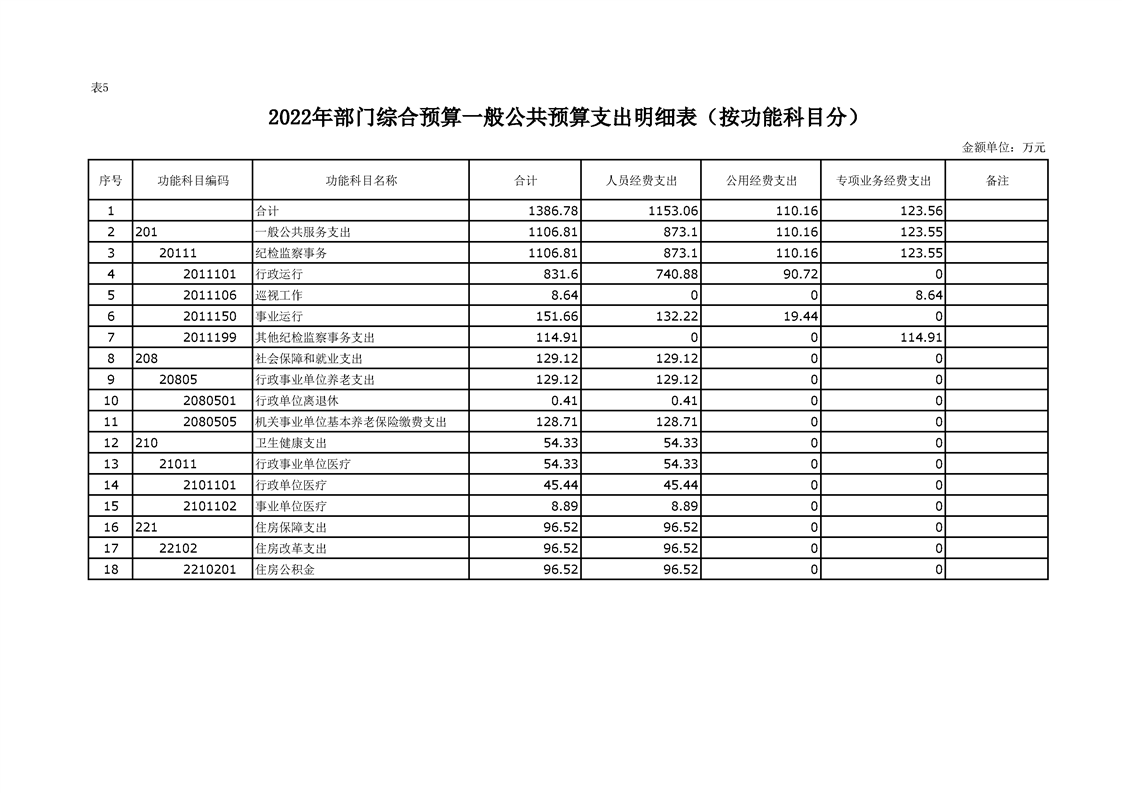 表5

2022年部门综合预算一般公共预算支出明细表（按功能科目分）

金额单位：万元

| 序号 | 功能科目编码 | 功能科目名称 | 合计 | 人员经费支出 | 公用经费支出 | 专项业务经费支出 | 备注 |
|---|---|---|---|---|---|---|---|
| 1 |  | 合计 | 1386.78 | 1153.06 | 110.16 | 123.56 |  |
| 2 | 201 | 一般公共服务支出 | 1106.81 | 873.1 | 110.16 | 123.55 |  |
| 3 | 20111 | 纪检监察事务 | 1106.81 | 873.1 | 110.16 | 123.55 |  |
| 4 | 2011101 | 行政运行 | 831.6 | 740.88 | 90.72 | 0 |  |
| 5 | 2011106 | 巡视工作 | 8.64 | 0 | 0 | 8.64 |  |
| 6 | 2011150 | 事业运行 | 151.66 | 132.22 | 19.44 | 0 |  |
| 7 | 2011199 | 其他纪检监察事务支出 | 114.91 | 0 | 0 | 114.91 |  |
| 8 | 208 | 社会保障和就业支出 | 129.12 | 129.12 | 0 | 0 |  |
| 9 | 20805 | 行政事业单位养老支出 | 129.12 | 129.12 | 0 | 0 |  |
| 10 | 2080501 | 行政单位离退休 | 0.41 | 0.41 | 0 | 0 |  |
| 11 | 2080505 | 机关事业单位基本养老保险缴费支出 | 128.71 | 128.71 | 0 | 0 |  |
| 12 | 210 | 卫生健康支出 | 54.33 | 54.33 | 0 | 0 |  |
| 13 | 21011 | 行政事业单位医疗 | 54.33 | 54.33 | 0 | 0 |  |
| 14 | 2101101 | 行政单位医疗 | 45.44 | 45.44 | 0 | 0 |  |
| 15 | 2101102 | 事业单位医疗 | 8.89 | 8.89 | 0 | 0 |  |
| 16 | 221 | 住房保障支出 | 96.52 | 96.52 | 0 | 0 |  |
| 17 | 22102 | 住房改革支出 | 96.52 | 96.52 | 0 | 0 |  |
| 18 | 2210201 | 住房公积金 | 96.52 | 96.52 | 0 | 0 |  |